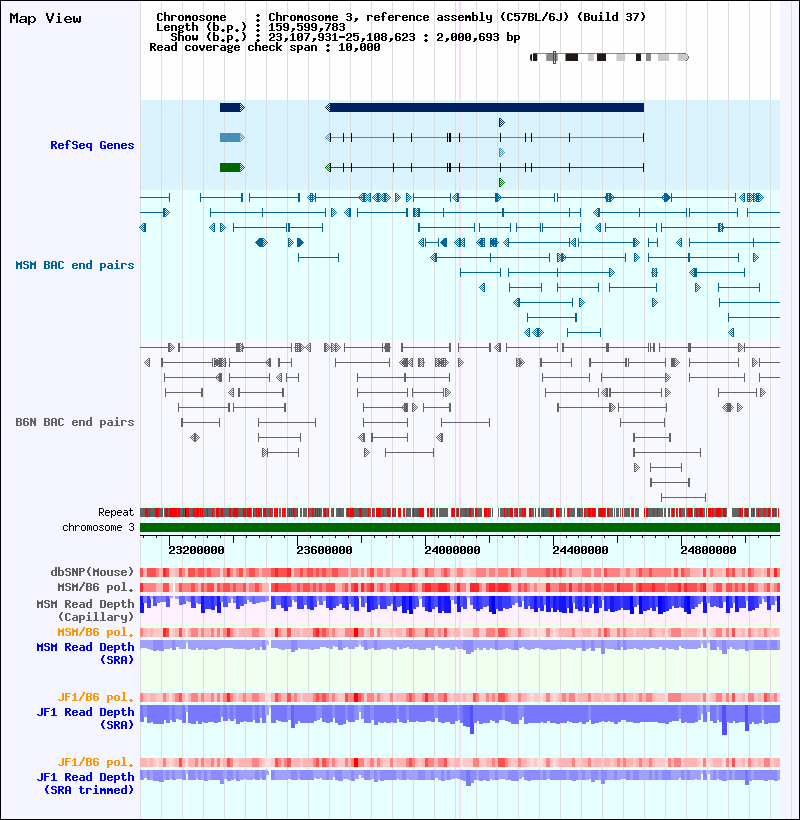 Map View

Chromosome : Chromosome 3, reference assembly (C57BL/6J) (Build 37)
Length (b.p.) : 159,599,783
Show (b.p.) : 23,107,931-25,108,623 : 2,000,693 bp
Read coverage check span : 10,000

RefSeq Genes

MSM BAC end pairs

B6N BAC end pairs

Repeat
chromosome 3

23200000 23600000 24000000 24400000 24800000

dbSNP(Mouse)
MSM/B6 pol.
MSM Read Depth (Capillary)
MSM/B6 pol.
MSM Read Depth (SRA)

JF1/B6 pol.
JF1 Read Depth (SRA)

JF1/B6 pol.
JF1 Read Depth (SRA trimmed)